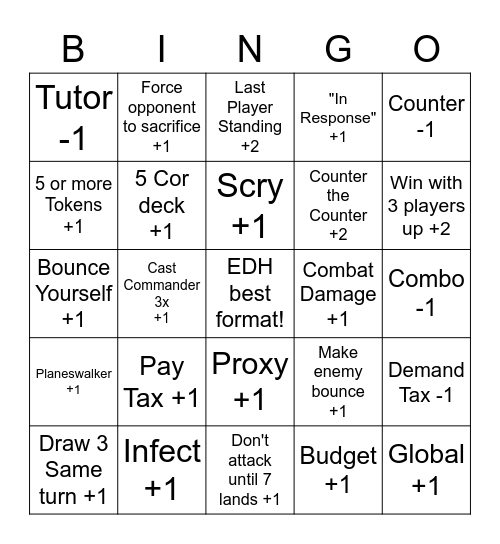 | B | I | N | G | O |
|---|---|---|---|---|
| Tutor -1 | Force opponent to sacrifice +1 | Last Player Standing +2 | "In Response" +1 | Counter -1 |
| 5 or more Tokens +1 | 5 Cor deck +1 | Scry +1 | Counter the Counter +2 | Win with 3 players up +2 |
| Bounce Yourself +1 | Cast Commander 3x +1 | EDH best format! | Combat Damage +1 | Combo -1 |
| Planeswalker +1 | Pay Tax +1 | Proxy +1 | Make enemy bounce +1 | Demand Tax -1 |
| Draw 3 Same turn +1 | Infect +1 | Don't attack until 7 lands +1 | Budget +1 | Global +1 |